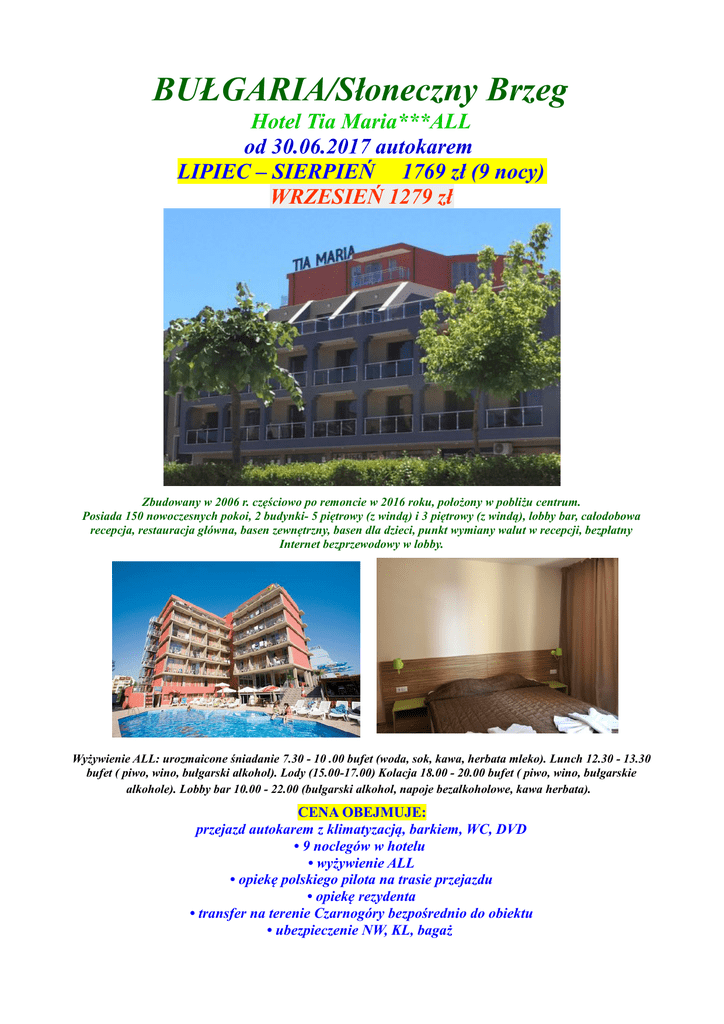 BUŁGARIA/Słoneczny Brzeg
Hotel Tia Maria***ALL
od 30.06.2017 autokarem
LIPIEC – SIERPIEŃ 1769 zł (9 nocy)
WRZESIEŃ 1279 zł

TIA MARIA

Zbudowany w 2006 r. częściowo po remoncie w 2016 roku, położony w pobliżu centrum. Posiada 150 nowoczesnych pokoi, 2 budynki- 5 piętrowy (z windą) i 3 piętrowy (z windą), lobby bar, całodobowa recepcja, restauracja główna, basen zewnętrzny, basen dla dzieci, punkt wymiany walut w recepcji, bezpłatny Internet bezprzewodowy w lobby.

Wyżywienie ALL: urozmaicone śniadanie 7.30 - 10 .00 bufet (woda, sok, kawa, herbata mleko). Lunch 12.30 - 13.30 bufet ( piwo, wino, bułgarski alkohol). Lody (15.00-17.00) Kolacja 18.00 - 20.00 bufet ( piwo, wino, bułgarskie alkohole). Lobby bar 10.00 - 22.00 (bułgarski alkohol, napoje bezalkoholowe, kawa herbata).

CENA OBEJMUJE:
przejazd autokarem z klimatyzacją, barkiem, WC, DVD
• 9 noclegów w hotelu
• wyżywienie ALL
• opiekę polskiego pilota na trasie przejazdu
• opiekę rezydenta
• transfer na terenie Czarnogóry bezpośrednio do obiektu
• ubezpieczenie NW, KL, bagaż